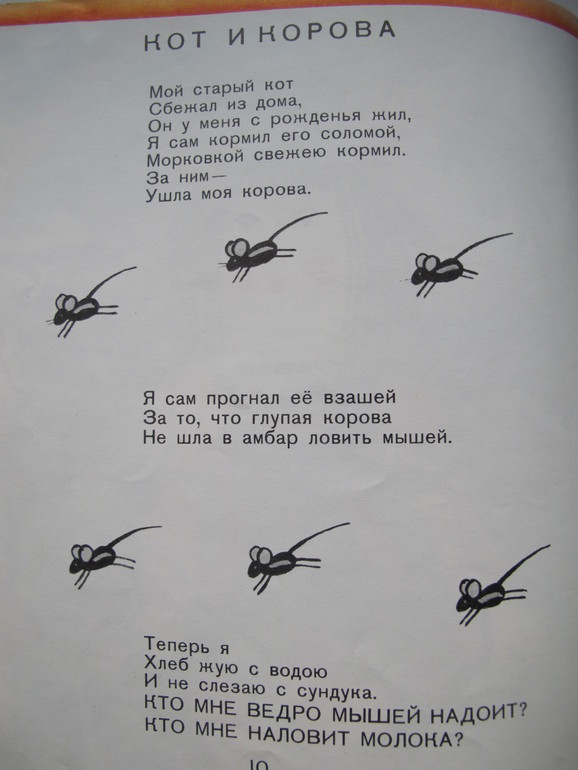 КОТ И КОРОВА

Мой старый кот
Сбежал из дома,
Он у меня с рожденья жил,
Я сам кормил его соломой,
Морковкой свежею кормил.
За ним—
Ушла моя корова.

Я сам прогнал её взашей
За то, что глупая корова
Не шла в амбар ловить мышей.

Теперь я
Хлеб жую с водою
И не слезаю с сундука.
КТО МНЕ ВЕДРО МЫШЕЙ НАДОИТ?
КТО МНЕ НАЛОВИТ МОЛОКА?

10